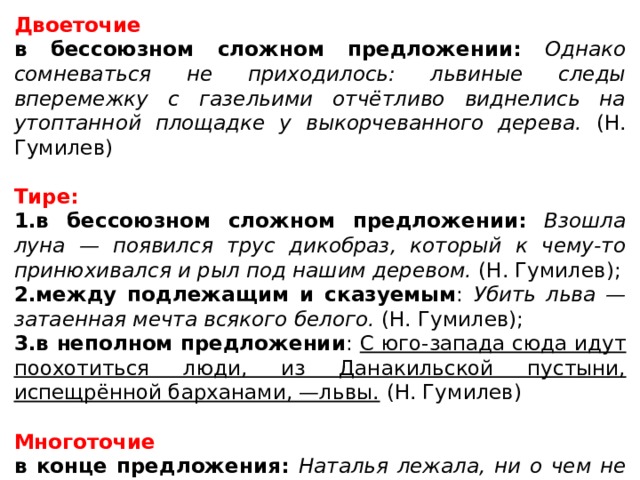 Двоеточие
в бессоюзном сложном предложении: Однако сомневаться не приходилось: львиные следы вперемежку с газельими отчётливо виднелись на утоптанной площадке у выкорчеванного дерева. (Н. Гумилев)

Тире:
1.в бессоюзном сложном предложении: Взошла луна — появился трус дикобраз, который к чему-то принюхивался и рыл под нашим деревом. (Н. Гумилев);
2.между подлежащим и сказуемым: Убить льва — затаенная мечта всякого белого. (Н. Гумилев);
3.в неполном предложении: С юго-запада сюда идут поохотиться люди, из Данакильской пустыни, испещрённой барханами, —львы. (Н. Гумилев)

Многоточие
в конце предложения: Наталья лежала, ни о чем не